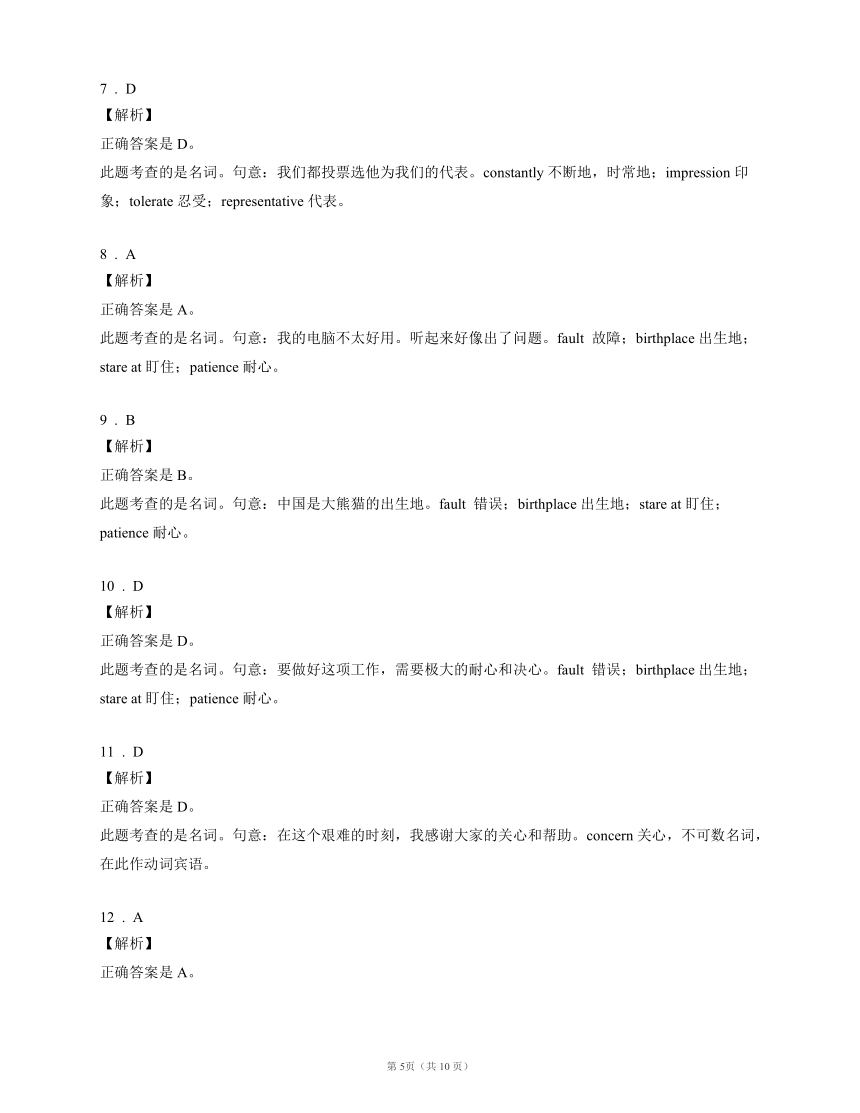 7．D
【解析】
正确答案是 D。
此题考查的是名词。句意：我们都投票选他为我们的代表。constantly 不断地，时常地；impression 印象；tolerate 忍受；representative 代表。

8．A
【解析】
正确答案是 A。
此题考查的是名词。句意：我的电脑不太好用。听起来好像出了问题。fault 故障；birthplace 出生地；stare at 盯住；patience 耐心。

9．B
【解析】
正确答案是 B。
此题考查的是名词。句意：中国是大熊猫的出生地。fault 错误；birthplace 出生地；stare at 盯住；patience 耐心。

10．D
【解析】
正确答案是 D。
此题考查的是名词。句意：要做好这项工作，需要极大的耐心和决心。fault 错误；birthplace 出生地；stare at 盯住；patience 耐心。

11．D
【解析】
正确答案是 D。
此题考查的是名词。句意：在这个艰难的时刻，我感谢大家的关心和帮助。concern 关心，不可数名词，在此作动词宾语。

12．A
【解析】
正确答案是 A。

第 5页（共 10 页）